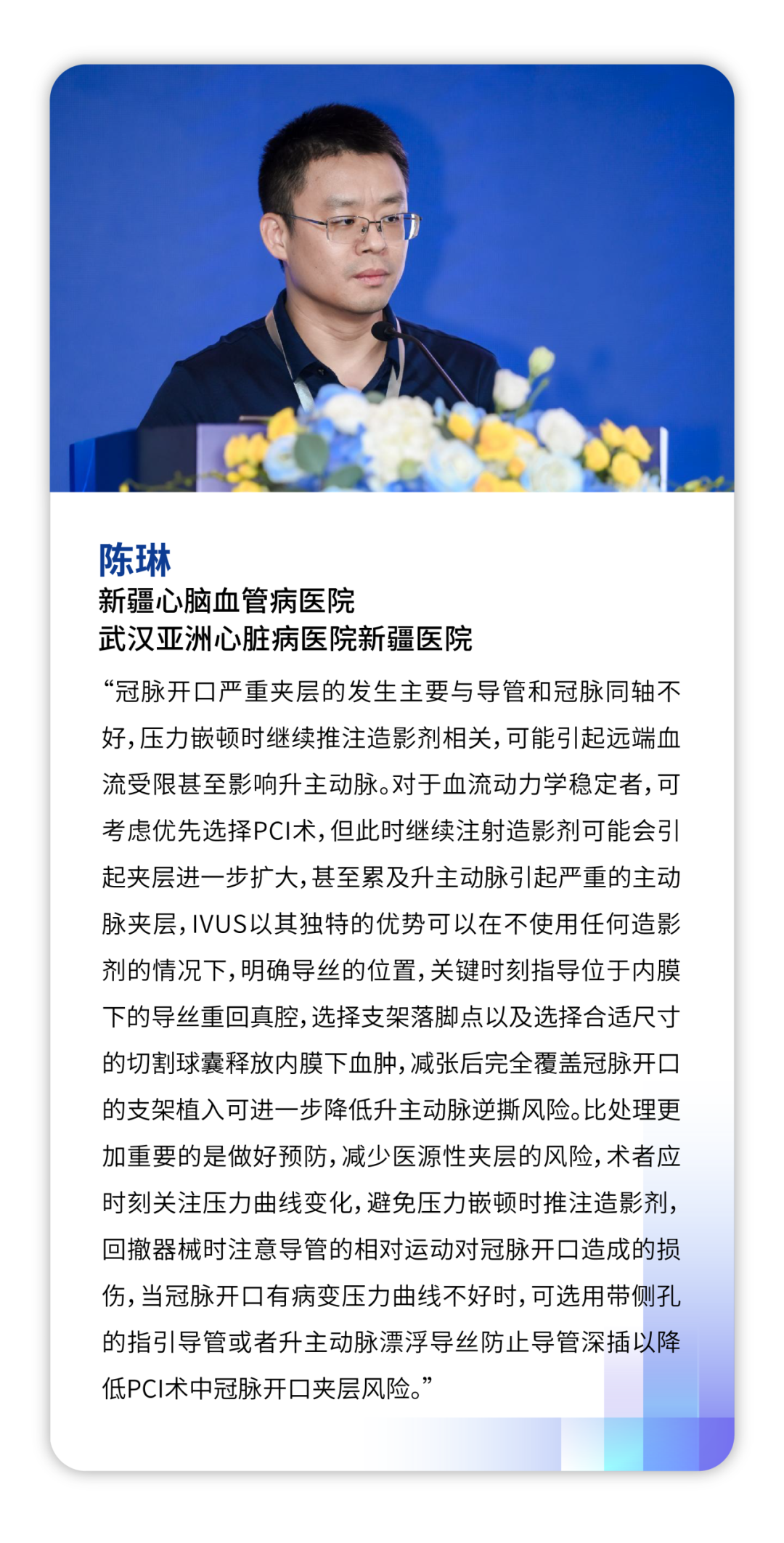 陈琳
新疆心脑血管病医院
武汉亚洲心脏病医院新疆医院

“冠脉开口严重夹层的发生主要与导管和冠脉同轴不好，压力嵌顿时继续推注造影剂相关，可能引起远端血流受限甚至影响升主动脉。对于血流动力学稳定者，可考虑优先选择PCI术，但此时继续注射造影剂可能会引起夹层进一步扩大，甚至累及升主动脉引起严重的主动脉夹层，IVUS以其独特的优势可以在不使用任何造影剂的情况下，明确导丝的位置，关键时刻指导位于内膜下的导丝重回真腔，选择支架落脚点以及选择合适尺寸的切割球囊释放内膜下血肿，减张后完全覆盖冠脉开口的支架植入可进一步降低升主动脉逆撕风险。比处理更加重要的是做好预防，减少医源性夹层的风险，术者应时刻关注压力曲线变化，避免压力嵌顿时推注造影剂，回撤器械时注意导管的相对运动对冠脉开口造成的损伤，当冠脉开口有病变压力曲线不好时，可选用带侧孔的指引导管或者升主动脉漂浮导丝防止导管深插以降低PCI术中冠脉开口夹层风险。”